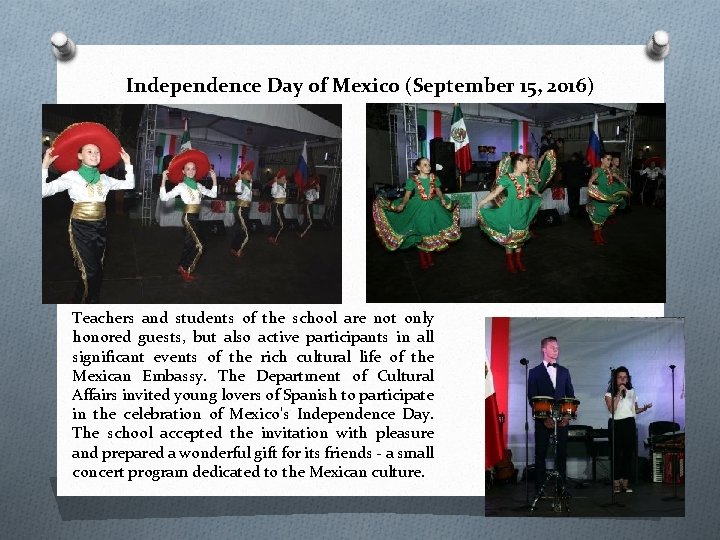 Independence Day of Mexico (September 15, 2016)

Teachers and students of the school are not only honored guests, but also active participants in all significant events of the rich cultural life of the Mexican Embassy. The Department of Cultural Affairs invited young lovers of Spanish to participate in the celebration of Mexico's Independence Day. The school accepted the invitation with pleasure and prepared a wonderful gift for its friends - a small concert program dedicated to the Mexican culture.